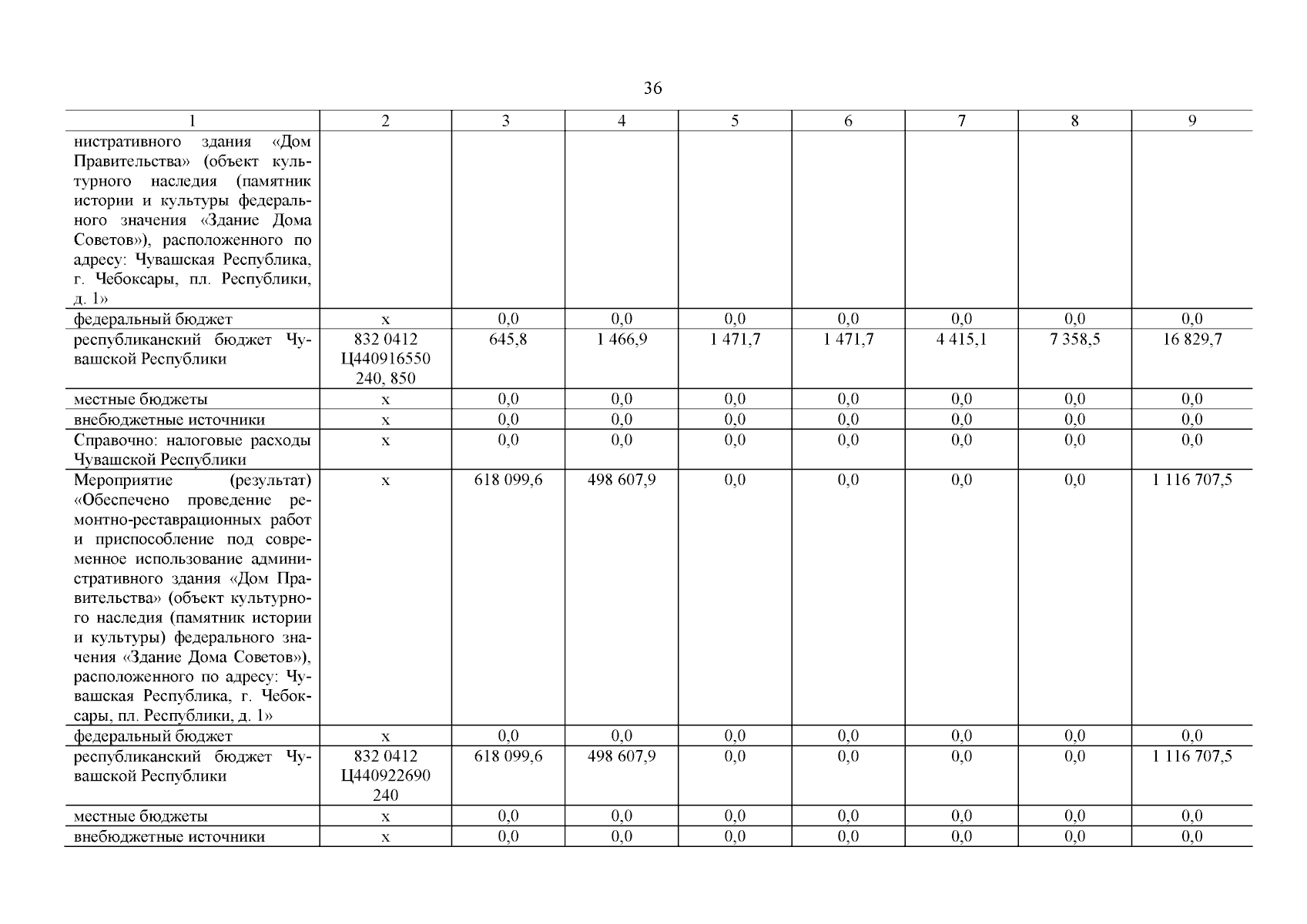 36

| 1 | 2 | 3 | 4 | 5 | 6 | 7 | 8 | 9 |
|---|---|---|---|---|---|---|---|---|
| нистративного здания «Дом Правительства» (объект культурного наследия (памятник истории и культуры федерального значения «Здание Дома Советов»), расположенного по адресу: Чувашская Республика, г. Чебоксары, пл. Республики, д. 1» | | | | | | | | |
| федеральный бюджет | x | 0,0 | 0,0 | 0,0 | 0,0 | 0,0 | 0,0 | 0,0 |
| республиканский бюджет Чувашской Республики | 832 0412 Ц440916550 240, 850 | 645,8 | 1 466,9 | 1 471,7 | 1 471,7 | 4 415,1 | 7 358,5 | 16 829,7 |
| местные бюджеты | x | 0,0 | 0,0 | 0,0 | 0,0 | 0,0 | 0,0 | 0,0 |
| внебюджетные источники | x | 0,0 | 0,0 | 0,0 | 0,0 | 0,0 | 0,0 | 0,0 |
| Справочно: налоговые расходы Чувашской Республики | x | 0,0 | 0,0 | 0,0 | 0,0 | 0,0 | 0,0 | 0,0 |
| Мероприятие (результат) «Обеспечено проведение ремонтно-реставрационных работ и приспособление под современное использование административного здания «Дом Правительства» (объект культурного наследия (памятник истории и культуры) федерального значения «Здание Дома Советов»), расположенного по адресу: Чувашская Республика, г. Чебоксары, пл. Республики, д. 1» | x | 618 099,6 | 498 607,9 | 0,0 | 0,0 | 0,0 | 0,0 | 1 116 707,5 |
| федеральный бюджет | x | 0,0 | 0,0 | 0,0 | 0,0 | 0,0 | 0,0 | 0,0 |
| республиканский бюджет Чувашской Республики | 832 0412 Ц440922690 240 | 618 099,6 | 498 607,9 | 0,0 | 0,0 | 0,0 | 0,0 | 1 116 707,5 |
| местные бюджеты | x | 0,0 | 0,0 | 0,0 | 0,0 | 0,0 | 0,0 | 0,0 |
| внебюджетные источники | x | 0,0 | 0,0 | 0,0 | 0,0 | 0,0 | 0,0 | 0,0 |